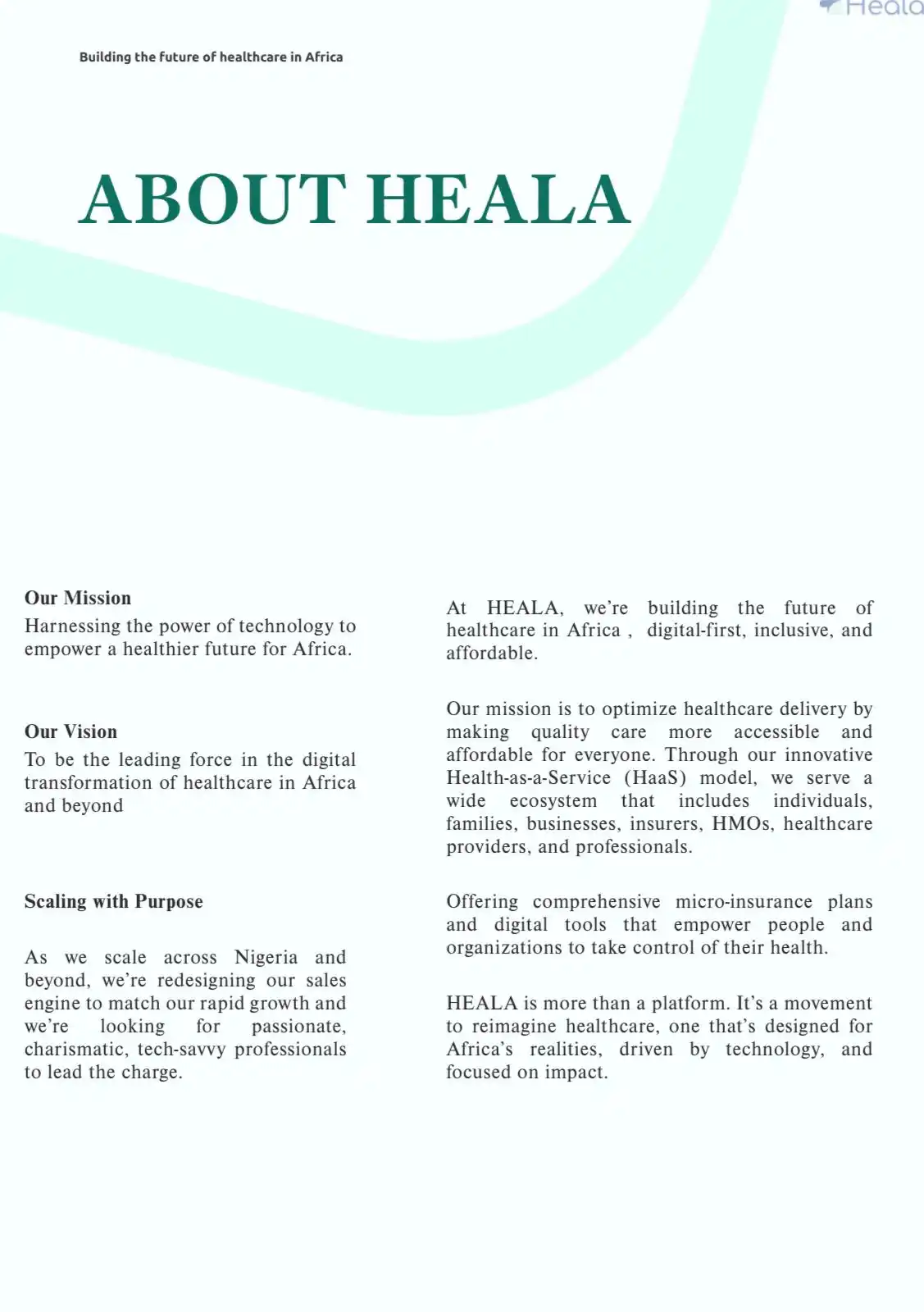 Heala

Building the future of healthcare in Africa

ABOUT HEALA

Our Mission
Harnessing the power of technology to empower a healthier future for Africa.

Our Vision
To be the leading force in the digital transformation of healthcare in Africa and beyond

Scaling with Purpose

As we scale across Nigeria and beyond, we're redesigning our sales engine to match our rapid growth and we're looking for passionate, charismatic, tech-savvy professionals to lead the charge.

At HEALA, we're building the future of healthcare in Africa , digital-first, inclusive, and affordable.

Our mission is to optimize healthcare delivery by making quality care more accessible and affordable for everyone. Through our innovative Health-as-a-Service (HaaS) model, we serve a wide ecosystem that includes individuals, families, businesses, insurers, HMOs, healthcare providers, and professionals.

Offering comprehensive micro-insurance plans and digital tools that empower people and organizations to take control of their health.

HEALA is more than a platform. It's a movement to reimagine healthcare, one that's designed for Africa's realities, driven by technology, and focused on impact.